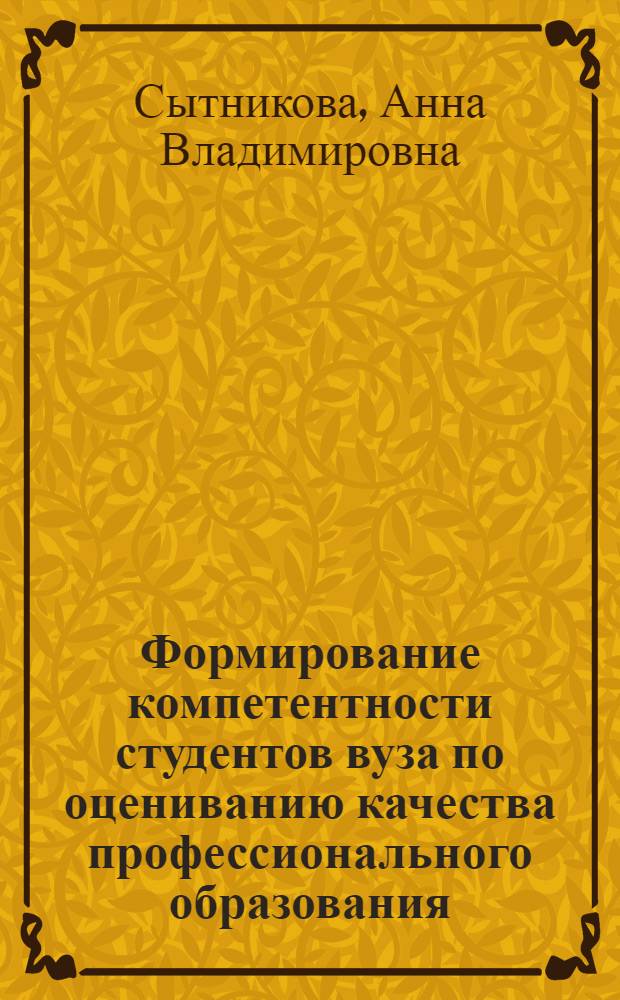 Сытникова, Анна Владимировна

Формирование компетентности студентов вуза по оцениванию качества профессионального образования